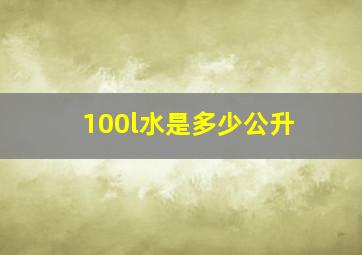 100l水是多少公升